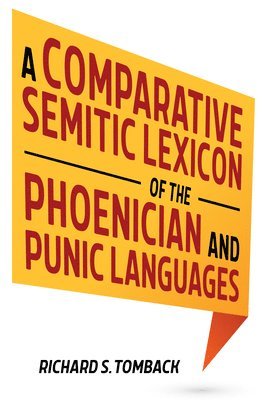 A COMPARATIVE SEMITIC LEXICON

OF THE

PHOENICIAN AND PUNIC LANGUAGES

RICHARD S. TOMBACK